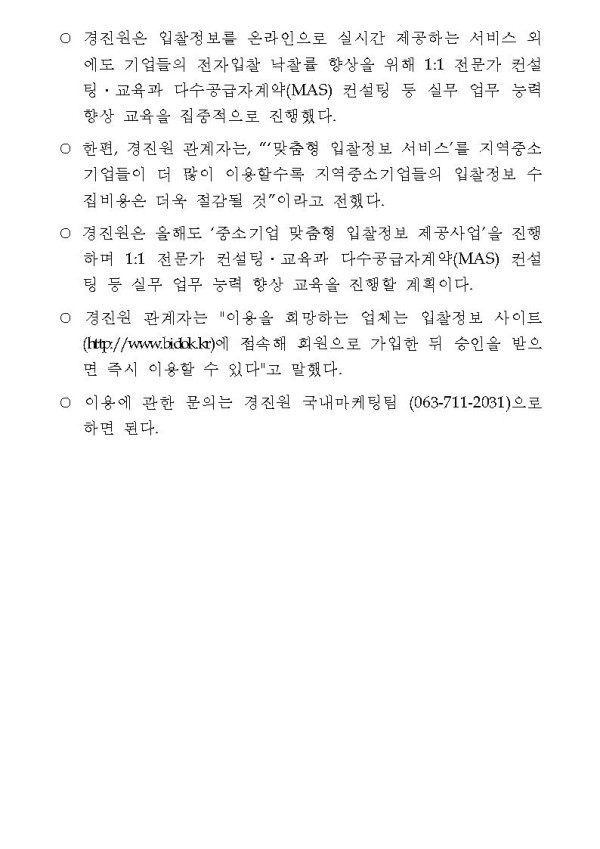 ○ 경진원은 입찰정보를 온라인으로 실시간 제공하는 서비스 외에도 기업들의 전자입찰 낙찰률 향상을 위해 1:1 전문가 컨설팅·교육과 다수공급자계약(MAS) 컨설팅 등 실무 업무 능력 향상 교육을 집중적으로 진행했다.

○ 한편, 경진원 관계자는, “‘맞춤형 입찰정보 서비스’를 지역중소기업들이 더 많이 이용할수록 지역중소기업들의 입찰정보 수집비용은 더욱 절감될 것”이라고 전했다.

○ 경진원은 올해도 ‘중소기업 맞춤형 입찰정보 제공사업’을 진행하며 1:1 전문가 컨설팅·교육과 다수공급자계약(MAS) 컨설팅 등 실무 업무 능력 향상 교육을 진행할 계획이다.

○ 경진원 관계자는 "이용을 희망하는 업체는 입찰정보 사이트(http://www.bidok.kr)에 접속해 회원으로 가입한 뒤 승인을 받으면 즉시 이용할 수 있다"고 말했다.

○ 이용에 관한 문의는 경진원 국내마케팅팀 (063-711-2031)으로 하면 된다.